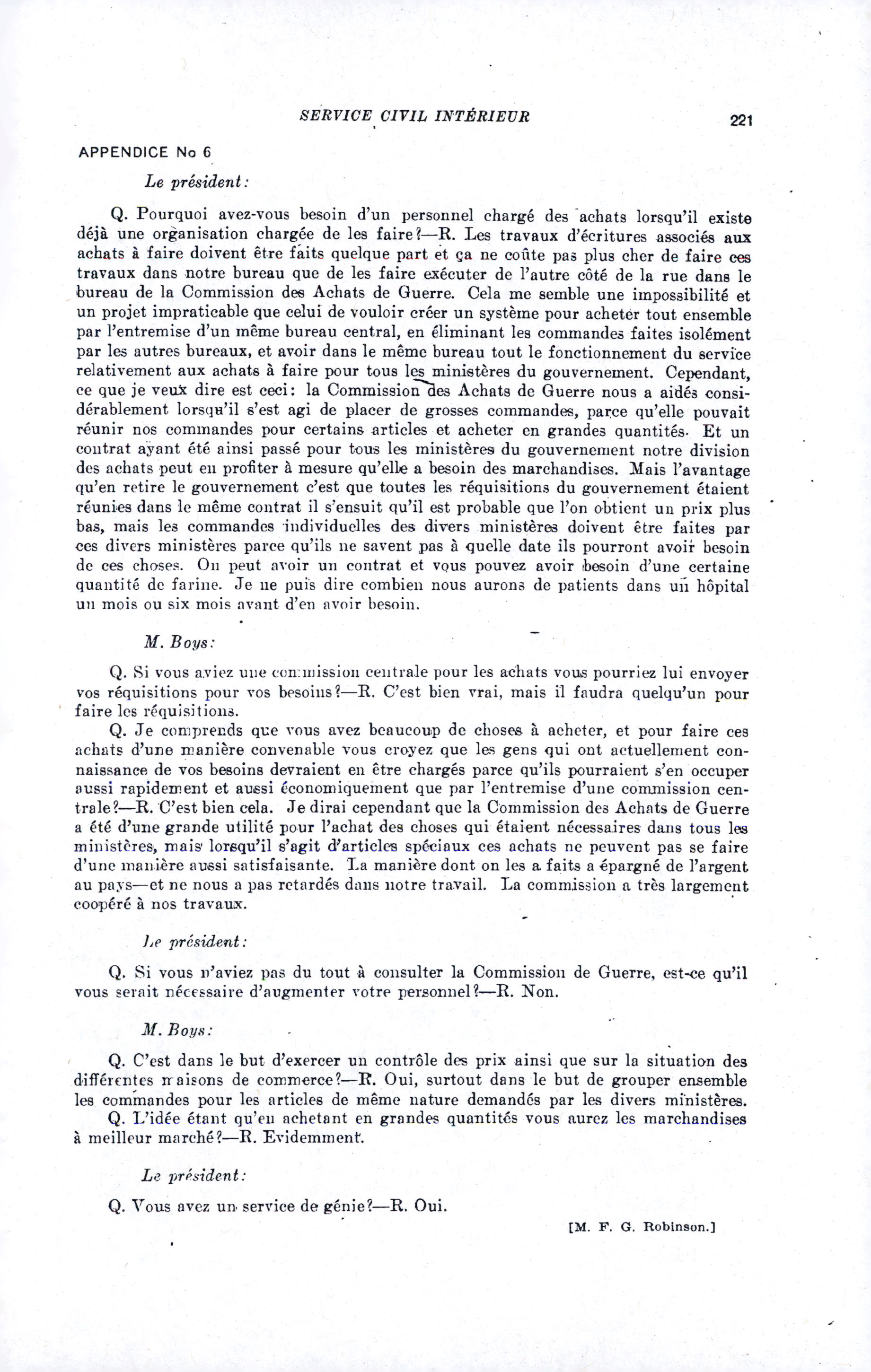 SERVICE CIVIL INTÉRIEUR

221

APPENDICE No 6

Le président:

Q. Pourquoi avez-vous besoin d'un personnel chargé des achats lorsqu'il existe déjà une organisation chargée de les faire?—R. Les travaux d'écritures associés aux achats à faire doivent être faits quelque part et ça ne coûte pas plus cher de faire ces travaux dans notre bureau que de les faire exécuter de l'autre côté de la rue dans le bureau de la Commission des Achats de Guerre. Cela me semble une impossibilité et un projet impraticable que celui de vouloir créer un système pour acheter tout ensemble par l'entremise d'un même bureau central, en éliminant les commandes faites isolément par les autres bureaux, et avoir dans le même bureau tout le fonctionnement du service relativement aux achats à faire pour tous les ministères du gouvernement. Cependant, ce que je veux dire est ceci: la Commission des Achats de Guerre nous a aidés considérablement lorsqu'il s'est agi de placer de grosses commandes, parce qu'elle pouvait réunir nos commandes pour certains articles et acheter en grandes quantités. Et un contrat ayant été ainsi passé pour tous les ministères du gouvernement notre division des achats peut en profiter à mesure qu'elle a besoin des marchandises. Mais l'avantage qu'en retire le gouvernement c'est que toutes les réquisitions du gouvernement étaient réunies dans le même contrat il s'ensuit qu'il est probable que l'on obtient un prix plus bas, mais les commandes individuelles des divers ministères doivent être faites par ces divers ministères parce qu'ils ne savent pas à quelle date ils pourront avoir besoin de ces choses. On peut avoir un contrat et vous pouvez avoir besoin d'une certaine quantité de farine. Je ne puis dire combien nous aurons de patients dans un hôpital un mois ou six mois avant d'en avoir besoin.

M. Boys:

Q. Si vous aviez une commission centrale pour les achats vous pourriez lui envoyer vos réquisitions pour vos besoins?—R. C'est bien vrai, mais il faudra quelqu'un pour faire les réquisitions.

Q. Je comprends que vous avez beaucoup de choses à acheter, et pour faire ces achats d'une manière convenable vous croyez que les gens qui ont actuellement connaissance de vos besoins devraient en être chargés parce qu'ils pourraient s'en occuper aussi rapidement et aussi économiquement que par l'entremise d'une commission centrale?—R. C'est bien cela. Je dirai cependant que la Commission des Achats de Guerre a été d'une grande utilité pour l'achat des choses qui étaient nécessaires dans tous les ministères, mais lorsqu'il s'agit d'articles spéciaux ces achats ne peuvent pas se faire d'une manière aussi satisfaisante. La manière dont on les a faits a épargné de l'argent au pays—et ne nous a pas retardés dans notre travail. La commission a très largement coopéré à nos travaux.

Le président:

Q. Si vous n'aviez pas du tout à consulter la Commission de Guerre, est-ce qu'il vous serait nécessaire d'augmenter votre personnel?—R. Non.

M. Boys:

Q. C'est dans le but d'exercer un contrôle des prix ainsi que sur la situation des différentes maisons de commerce?—R. Oui, surtout dans le but de grouper ensemble les commandes pour les articles de même nature demandés par les divers ministères.

Q. L'idée étant qu'en achetant en grandes quantités vous aurez les marchandises à meilleur marché?—R. Evidemment.

Le président:

Q. Vous avez un service de génie?—R. Oui.

[M. F. G. Robinson.]